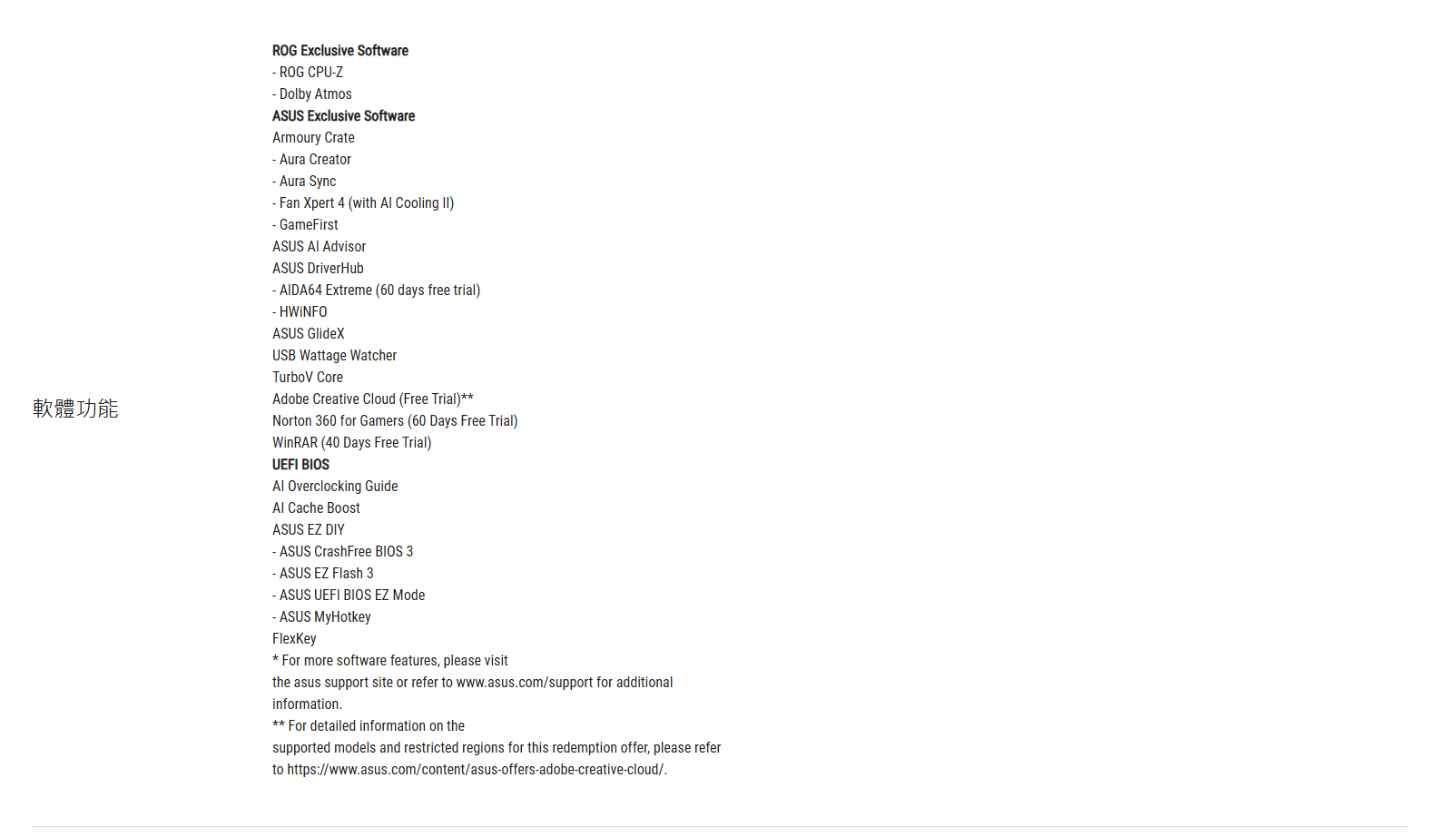 軟體功能

ROG Exclusive Software
- ROG CPU-Z
- Dolby Atmos
ASUS Exclusive Software
Armoury Crate
- Aura Creator
- Aura Sync
- Fan Xpert 4 (with AI Cooling II)
- GameFirst
ASUS AI Advisor
ASUS DriverHub
- AIDA64 Extreme (60 days free trial)
- HWiNFO
ASUS GlideX
USB Wattage Watcher
TurboV Core
Adobe Creative Cloud (Free Trial)**
Norton 360 for Gamers (60 Days Free Trial)
WinRAR (40 Days Free Trial)
UEFI BIOS
AI Overclocking Guide
AI Cache Boost
ASUS EZ DIY
- ASUS CrashFree BIOS 3
- ASUS EZ Flash 3
- ASUS UEFI BIOS EZ Mode
- ASUS MyHotkey
FlexKey
* For more software features, please visit the asus support site or refer to www.asus.com/support for additional information.
** For detailed information on the supported models and restricted regions for this redemption offer, please refer to https://www.asus.com/content/asus-offers-adobe-creative-cloud/.